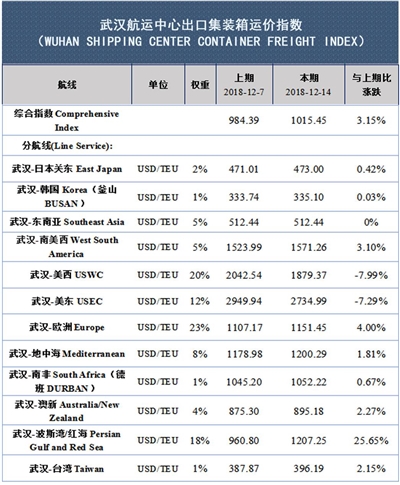 武汉航运中心出口集装箱运价指数
（WUHAN SHIPPING CENTER CONTAINER FREIGHT INDEX）

| 航线 | 单位 | 权重 | 上期 2018-12-7 | 本期 2018-12-14 | 与上期比涨跌 |
|---|---|---|---|---|---|
| 综合指数 Comprehensive Index | | | 984.39 | 1015.45 | 3.15% |
| 分航线(Line Service): | | | | | |
| 武汉-日本关东 East Japan | USD/TEU | 2% | 471.01 | 473.00 | 0.42% |
| 武汉-韩国 Korea（釜山 BUSAN） | USD/TEU | 1% | 333.74 | 335.10 | 0.03% |
| 武汉-东南亚 Southeast Asia | USD/TEU | 5% | 512.44 | 512.44 | 0% |
| 武汉-南美西 West South America | USD/TEU | 5% | 1523.99 | 1571.26 | 3.10% |
| 武汉-美西 USWC | USD/TEU | 20% | 2042.54 | 1879.37 | -7.99% |
| 武汉-美东 USEC | USD/TEU | 12% | 2949.94 | 2734.99 | -7.29% |
| 武汉-欧洲 Europe | USD/TEU | 23% | 1107.17 | 1151.45 | 4.00% |
| 武汉-地中海 Mediterranean | USD/TEU | 8% | 1178.98 | 1200.29 | 1.81% |
| 武汉-南非 South Africa（德班 DURBAN） | USD/TEU | 1% | 1045.20 | 1052.22 | 0.67% |
| 武汉-澳新 Australia/New Zealand | USD/TEU | 4% | 875.30 | 895.18 | 2.27% |
| 武汉-波斯湾/红海 Persian Gulf and Red Sea | USD/TEU | 18% | 960.80 | 1207.25 | 25.65% |
| 武汉-台湾 Taiwan | USD/TEU | 1% | 387.87 | 396.19 | 2.15% |